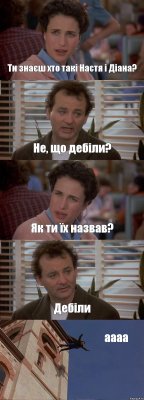 Ти знаєш хто такі Настя і Діана?

Не, що дебіли?

Як ти їх назвав?

Дебіли

аааа